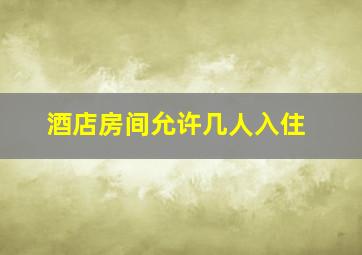 酒店房间允许几人入住